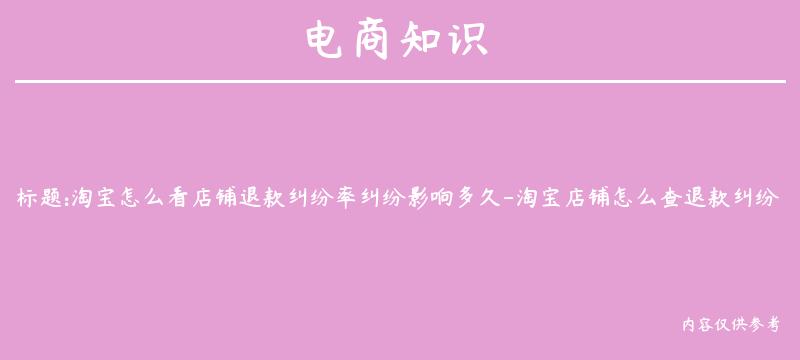 电商知识

标题:淘宝怎么看店铺退款纠纷率纠纷影响多久-淘宝店铺怎么查退款纠纷

内容仅供参考